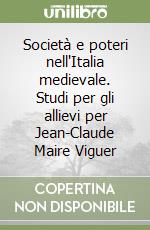 unilibro

Società e poteri nell'Italia medievale. Studi per gli allievi per Jean-Claude Maire Viguer

COPERTINA NON DISPONIBILE